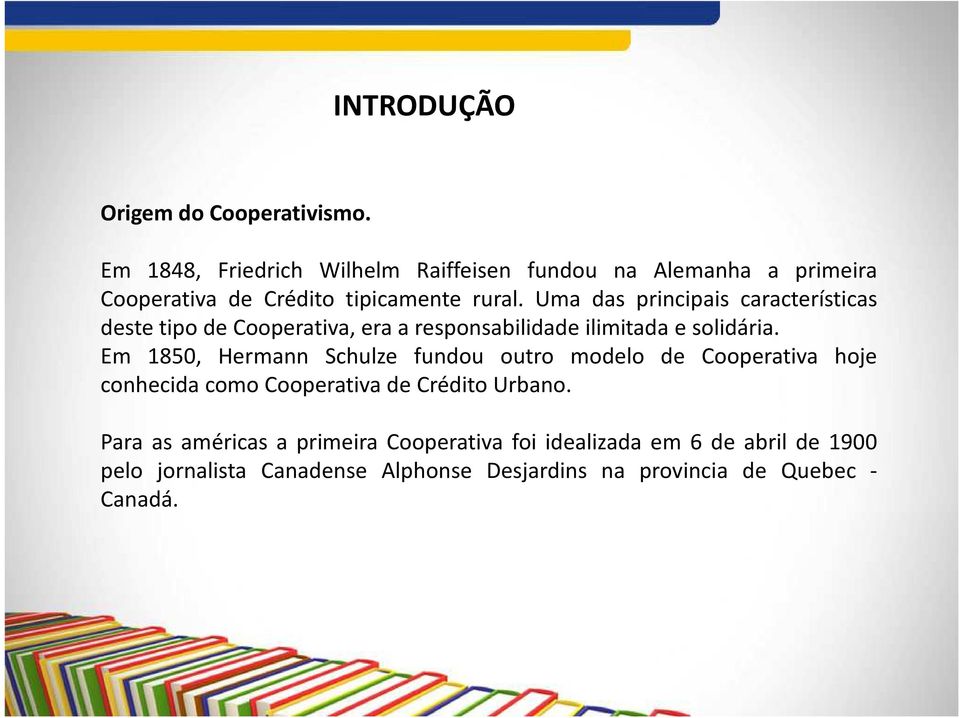 INTRODUÇÃO

Origem do Cooperativismo.

Em 1848, Friedrich Wilhelm Raiffeisen fundou na Alemanha a primeira Cooperativa de Crédito tipicamente rural. Uma das principais características deste tipo de Cooperativa, era a responsabilidade ilimitada e solidária.
Em 1850, Hermann Schulze fundou outro modelo de Cooperativa hoje conhecida como Cooperativa de Crédito Urbano.

Para as américas a primeira Cooperativa foi idealizada em 6 de abril de 1900 pelo jornalista Canadense Alphonse Desjardins na provincia de Quebec - Canadá.